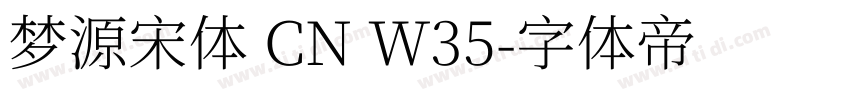 梦源宋体 CN W35-字体帝